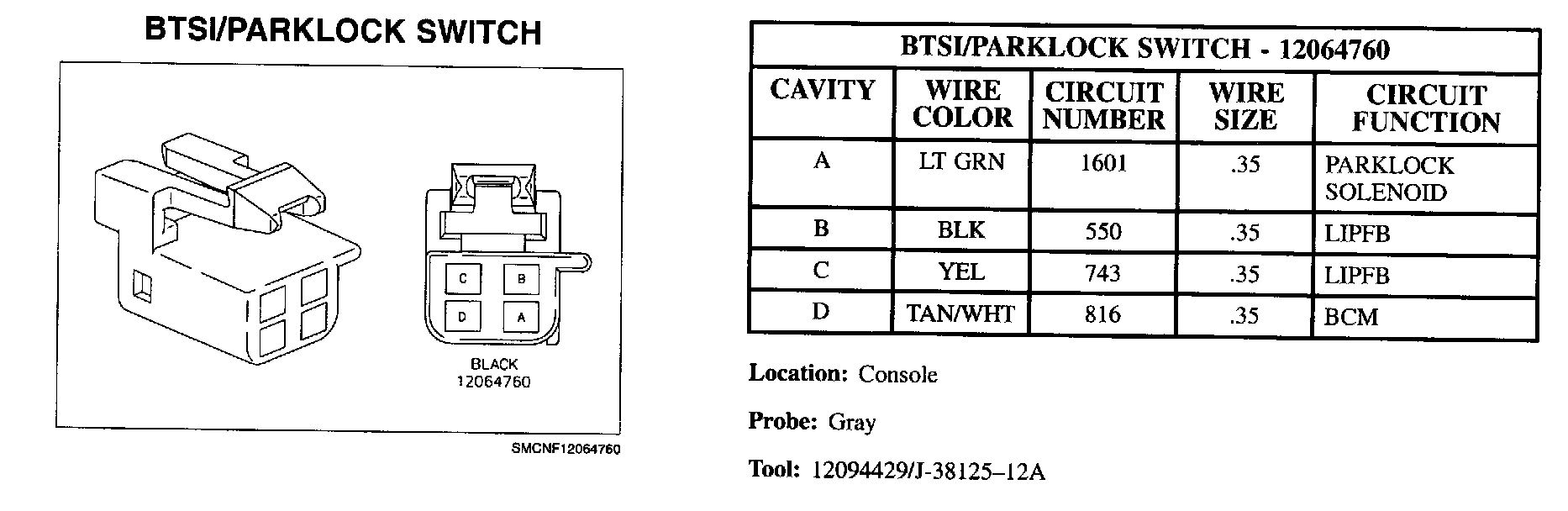 BTSI/PARKLOCK SWITCH

C B
D A

BLACK
12064760

SMCNF12064760

BTSI/PARKLOCK SWITCH - 12064760

| CAVITY | WIRE COLOR | CIRCUIT NUMBER | WIRE SIZE | CIRCUIT FUNCTION |
|---|---|---|---|---|
| A | LT GRN | 1601 | .35 | PARKLOCK SOLENOID |
| B | BLK | 550 | .35 | LIPFB |
| C | YEL | 743 | .35 | LIPFB |
| D | TAN/WHT | 816 | .35 | BCM |

Location: Console

Probe: Gray

Tool: 12094429/J-38125–12A